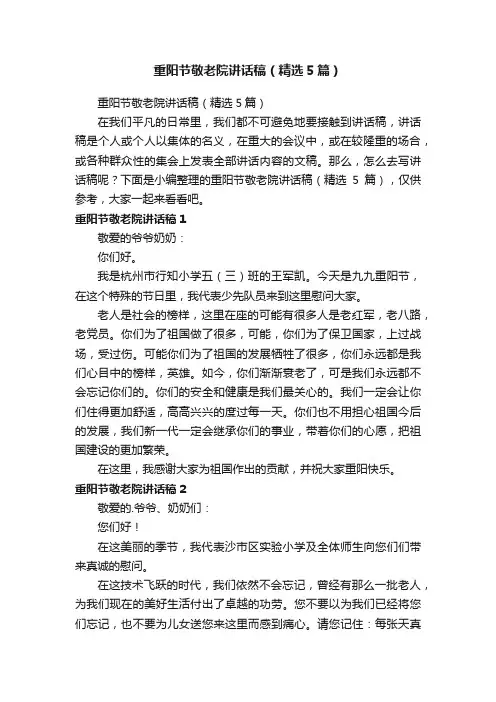 重阳节敬老院讲话稿（精选5篇）

重阳节敬老院讲话稿（精选5篇）

在我们平凡的日常里，我们都不可避免地要接触到讲话稿，讲话稿是个人或个人以集体的名义，在重大的会议中，或在较隆重的场合，或各种群众性的集会上发表全部讲话内容的文稿。那么，怎么去写讲话稿呢？下面是小编整理的重阳节敬老院讲话稿（精选 5 篇），仅供参考，大家一起来看看吧。

重阳节敬老院讲话稿1

敬爱的爷爷奶奶：

你们好。

我是杭州市行知小学五（三）班的王军凯。今天是九九重阳节，在这个特殊的节日里，我代表少先队员来到这里慰问大家。

老人是社会的榜样，这里在座的可能有很多人是老红军，老八路，老党员。你们为了祖国做了很多，可能，你们为了保卫国家，上过战场，受过伤。可能你们为了祖国的发展牺牲了很多，你们永远都是我们心目中的榜样，英雄。如今，你们渐渐衰老了，可是我们永远都不会忘记你们的。你们的安全和健康是我们最关心的。我们一定会让你们住得更加舒适，高高兴兴的度过每一天。你们也不用担心祖国今后的发展，我们新一代一定会继承你们的事业，带着你们的心愿，把祖国建设的更加繁荣。

在这里，我感谢大家为祖国作出的贡献，并祝大家重阳快乐。

重阳节敬老院讲话稿2

敬爱的.爷爷、奶奶们：

您们好！

在这美丽的季节，我代表沙市区实验小学及全体师生向您们们带来真诚的慰问。

在这技术飞跃的时代，我们依然不会忘记，曾经有那么一批老人，为我们现在的美好生活付出了卓越的功劳。您不要以为我们已经将您们忘记，也不要为儿女送您来这里而感到痛心。请您记住：每张天真